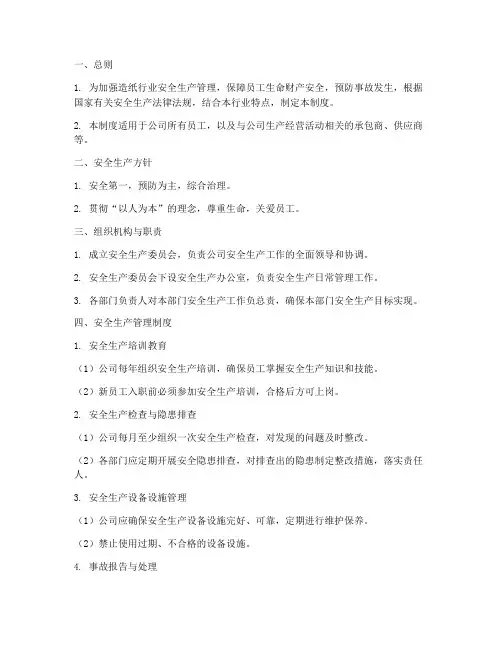 一、总则

1. 为加强造纸行业安全生产管理，保障员工生命财产安全，预防事故发生，根据国家有关安全生产法律法规，结合本行业特点，制定本制度。

2. 本制度适用于公司所有员工，以及与公司生产经营活动相关的承包商、供应商等。

二、安全生产方针

1. 安全第一，预防为主，综合治理。

2. 贯彻“以人为本”的理念，尊重生命，关爱员工。

三、组织机构与职责

1. 成立安全生产委员会，负责公司安全生产工作的全面领导和协调。

2. 安全生产委员会下设安全生产办公室，负责安全生产日常管理工作。

3. 各部门负责人对本部门安全生产工作负总责，确保本部门安全生产目标实现。

四、安全生产管理制度

1. 安全生产培训教育

（1）公司每年组织安全生产培训，确保员工掌握安全生产知识和技能。

（2）新员工入职前必须参加安全生产培训，合格后方可上岗。

2. 安全生产检查与隐患排查

（1）公司每月至少组织一次安全生产检查，对发现的问题及时整改。

（2）各部门应定期开展安全隐患排查，对排查出的隐患制定整改措施，落实责任人。

3. 安全生产设备设施管理

（1）公司应确保安全生产设备设施完好、可靠，定期进行维护保养。

（2）禁止使用过期、不合格的设备设施。

4. 事故报告与处理